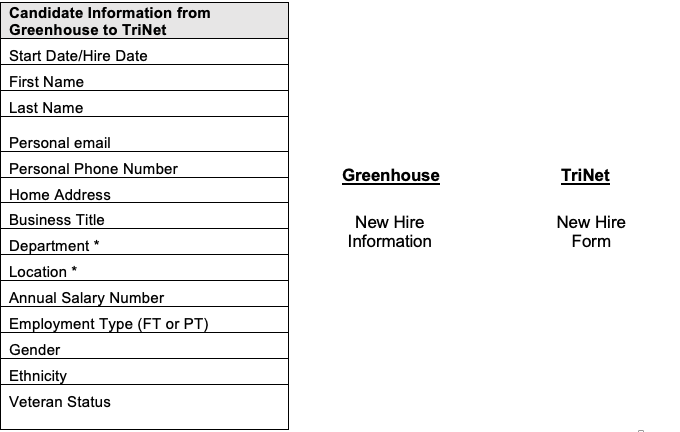 | Candidate Information from Greenhouse to TriNet |
|---|
| Start Date/Hire Date |
| First Name |
| Last Name |
| Personal email |
| Personal Phone Number |
| Home Address |
| Business Title |
| Department * |
| Location * |
| Annual Salary Number |
| Employment Type (FT or PT) |
| Gender |
| Ethnicity |
| Veteran Status |

Greenhouse

New Hire Information

TriNet

New Hire Form